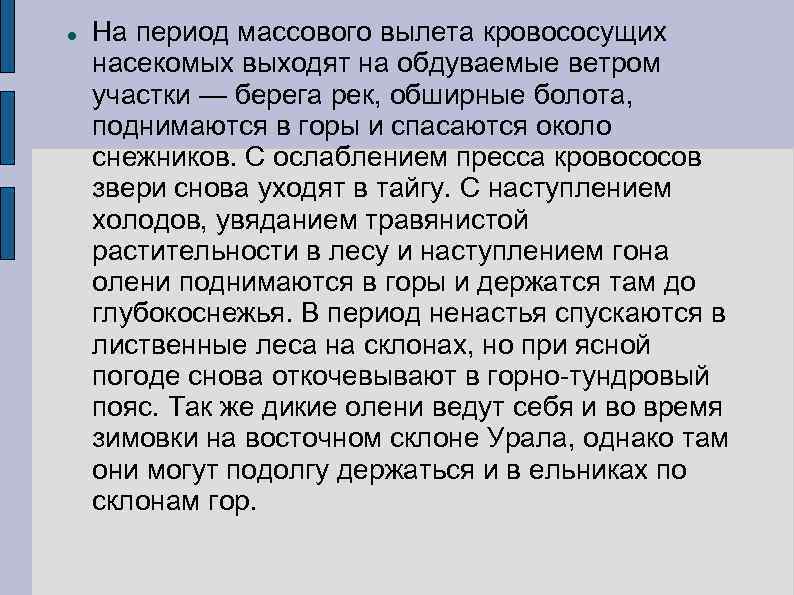 На период массового вылета кровососущих насекомых выходят на обдуваемые ветром участки — берега рек, обширные болота, поднимаются в горы и спасаются около снежников. С ослаблением пресса кровососов звери снова уходят в тайгу. С наступлением холодов, увяданием травянистой растительности в лесу и наступлением гона олени поднимаются в горы и держатся там до глубокоснежья. В период ненастья спускаются в лиственные леса на склонах, но при ясной погоде снова откочевывают в горно-тундровый пояс. Так же дикие олени ведут себя и во время зимовки на восточном склоне Урала, однако там они могут подолгу держаться и в ельниках по склонам гор.